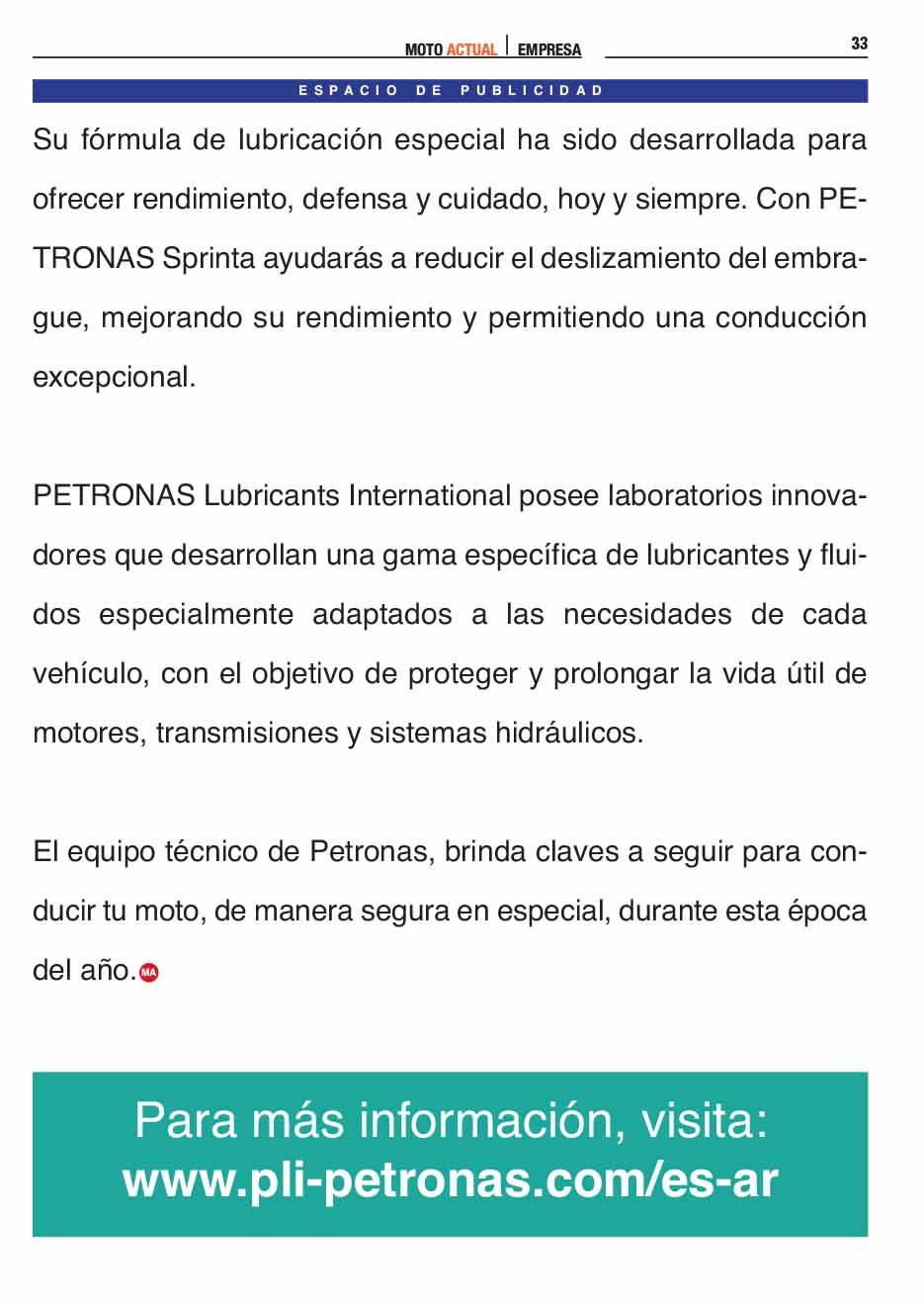 MOTO ACTUAL | EMPRESA

33

ESPACIO DE PUBLICIDAD

Su fórmula de lubricación especial ha sido desarrollada para ofrecer rendimiento, defensa y cuidado, hoy y siempre. Con PETRONAS Sprinta ayudarás a reducir el deslizamiento del embrague, mejorando su rendimiento y permitiendo una conducción excepcional.

PETRONAS Lubricants International posee laboratorios innovadores que desarrollan una gama específica de lubricantes y fluidos especialmente adaptados a las necesidades de cada vehículo, con el objetivo de proteger y prolongar la vida útil de motores, transmisiones y sistemas hidráulicos.

El equipo técnico de Petronas, brinda claves a seguir para conducir tu moto, de manera segura en especial, durante esta época del año. MA

Para más información, visita:
www.pli-petronas.com/es-ar